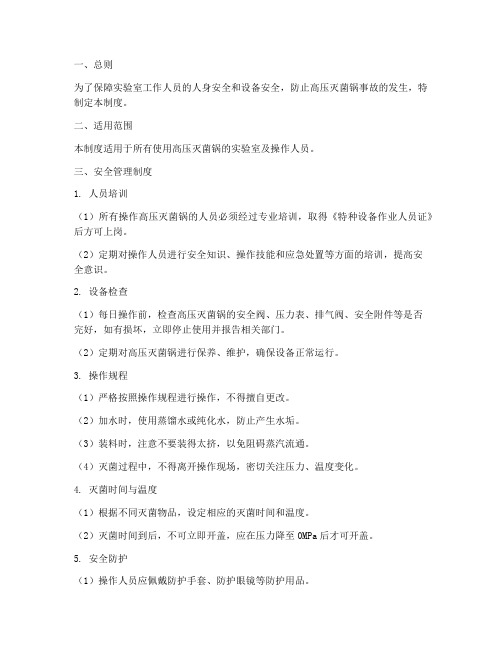 一、总则

为了保障实验室工作人员的人身安全和设备安全，防止高压灭菌锅事故的发生，特制定本制度。

二、适用范围

本制度适用于所有使用高压灭菌锅的实验室及操作人员。

三、安全管理制度

1. 人员培训

（1）所有操作高压灭菌锅的人员必须经过专业培训，取得《特种设备作业人员证》后方可上岗。

（2）定期对操作人员进行安全知识、操作技能和应急处置等方面的培训，提高安全意识。

2. 设备检查

（1）每日操作前，检查高压灭菌锅的安全阀、压力表、排气阀、安全附件等是否完好，如有损坏，立即停止使用并报告相关部门。

（2）定期对高压灭菌锅进行保养、维护，确保设备正常运行。

3. 操作规程

（1）严格按照操作规程进行操作，不得擅自更改。

（2）加水时，使用蒸馏水或纯化水，防止产生水垢。

（3）装料时，注意不要装得太挤，以免阻碍蒸汽流通。

（4）灭菌过程中，不得离开操作现场，密切关注压力、温度变化。

4. 灭菌时间与温度

（1）根据不同灭菌物品，设定相应的灭菌时间和温度。

（2）灭菌时间到后，不可立即开盖，应在压力降至 0MPa 后才可开盖。

5. 安全防护

（1）操作人员应佩戴防护手套、防护眼镜等防护用品。